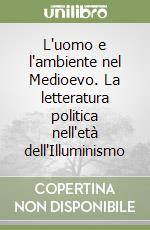 unilibro

L'uomo e l'ambiente nel Medioevo. La letteratura politica nell'età dell'Illuminismo

COPERTINA NON DISPONIBILE